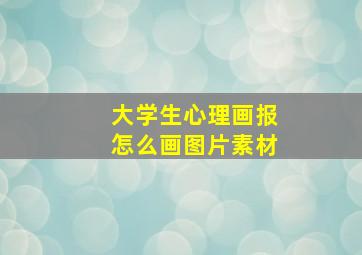 大学生心理画报
怎么画图片素材